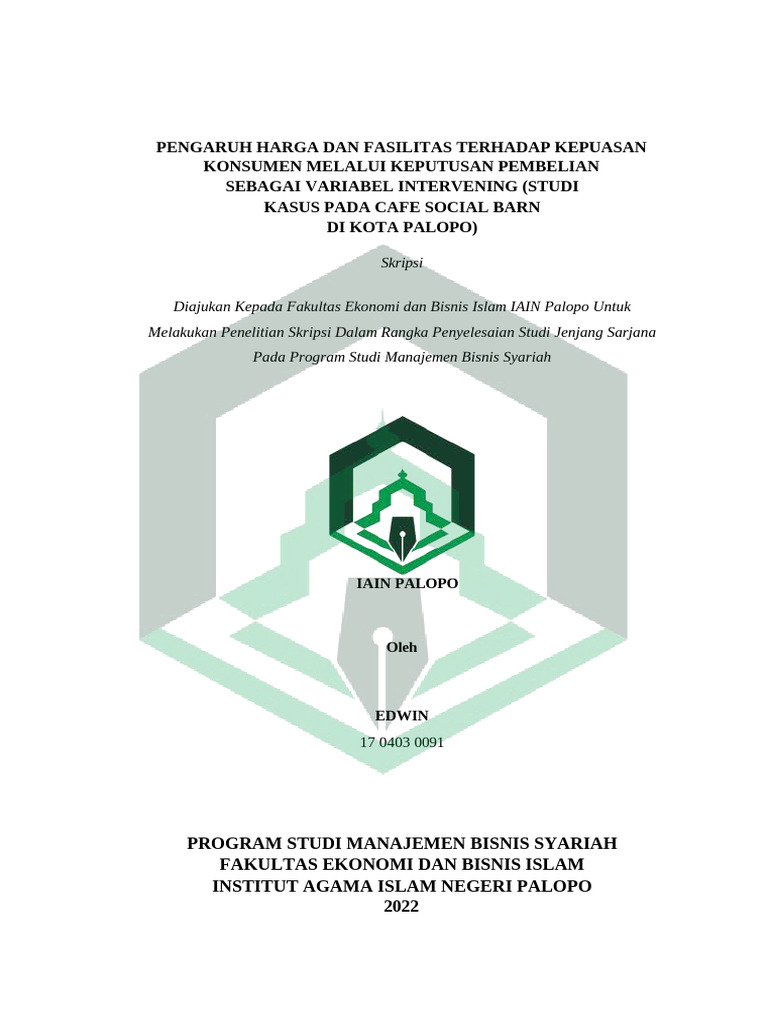 PENGARUH HARGA DAN FASILITAS TERHADAP KEPUASAN KONSUMEN MELALUI KEPUTUSAN PEMBELIAN SEBAGAI VARIABEL INTERVENING (STUDI KASUS PADA CAFE SOCIAL BARN DI KOTA PALOPO)

Skripsi

Diajukan Kepada Fakultas Ekonomi dan Bisnis Islam IAIN Palopo Untuk Melakukan Penelitian Skripsi Dalam Rangka Penyelesaian Studi Jenjang Sarjana Pada Program Studi Manajemen Bisnis Syariah

IAIN PALOPO

Oleh

EDWIN
17 0403 0091

PROGRAM STUDI MANAJEMEN BISNIS SYARIAH
FAKULTAS EKONOMI DAN BISNIS ISLAM
INSTITUT AGAMA ISLAM NEGERI PALOPO
2022